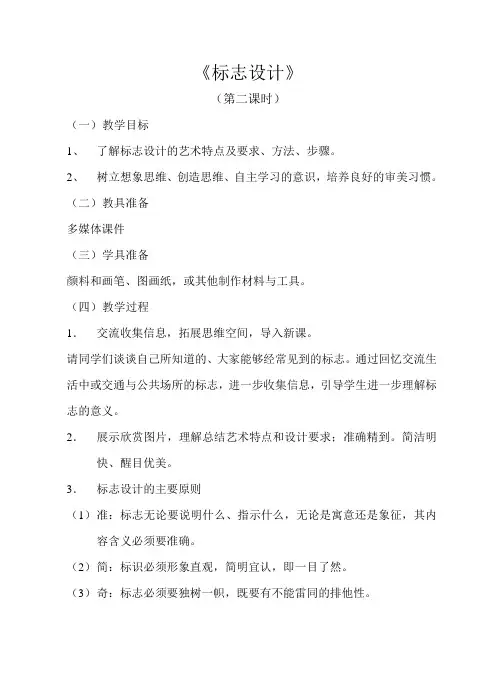 《标志设计》

（第二课时）

（一）教学目标

1、 了解标志设计的艺术特点及要求、方法、步骤。

2、 树立想象思维、创造思维、自主学习的意识，培养良好的审美习惯。

（二）教具准备

多媒体课件

（三）学具准备

颜料和画笔、图画纸，或其他制作材料与工具。

（四）教学过程

1． 交流收集信息，拓展思维空间，导入新课。

请同学们谈谈自己所知道的、大家能够经常见到的标志。通过回忆交流生活中或交通与公共场所的标志，进一步收集信息，引导学生进一步理解标志的意义。

2． 展示欣赏图片，理解总结艺术特点和设计要求：准确精到。简洁明快、醒目优美。

3． 标志设计的主要原则

（1）准：标志无论要说明什么、指示什么，无论是寓意还是象征，其内容含义必须要准确。

（2）简：标识必须形象直观，简明宜认，即一目了然。

（3）奇：标志必须要独树一帜，既要有不能雷同的排他性。